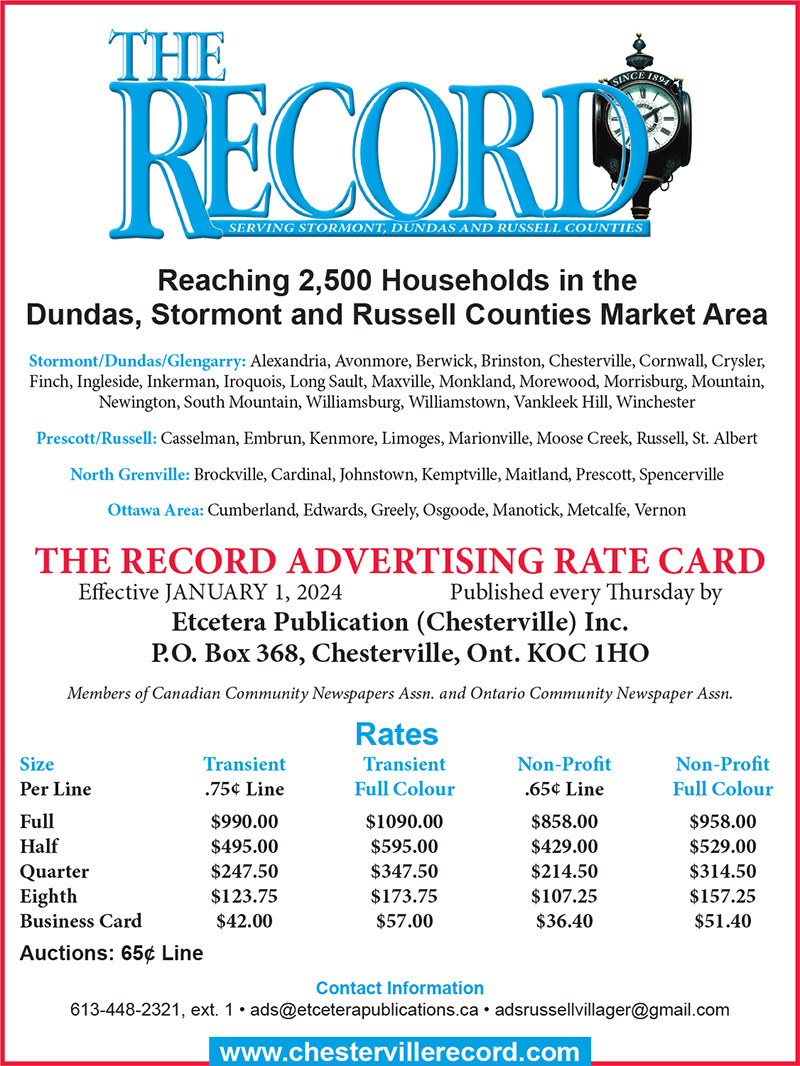 THE RECORD
SINCE 1894
SERVING STORMONT, DUNDAS AND RUSSELL COUNTIES

Reaching 2,500 Households in the Dundas, Stormont and Russell Counties Market Area

Stormont/Dundas/Glengarry: Alexandria, Avonmore, Berwick, Brinston, Chesterville, Cornwall, Crysler, Finch, Ingleside, Inkerman, Iroquois, Long Sault, Maxville, Monkland, Morewood, Morrisburg, Mountain, Newington, South Mountain, Williamsburg, Williamstown, Vankleek Hill, Winchester

Prescott/Russell: Casselman, Embrun, Kenmore, Limoges, Marionville, Moose Creek, Russell, St. Albert

North Grenville: Brockville, Cardinal, Johnstown, Kemptville, Maitland, Prescott, Spencerville

Ottawa Area: Cumberland, Edwards, Greely, Osgoode, Manotick, Metcalfe, Vernon

THE RECORD ADVERTISING RATE CARD
Effective JANUARY 1, 2024 Published every Thursday by
Etcetera Publication (Chesterville) Inc.
P.O. Box 368, Chesterville, Ont. KOC 1HO

Members of Canadian Community Newspapers Assn. and Ontario Community Newspaper Assn.

Rates

| Size | Transient | Transient | Non-Profit | Non-Profit |
|---|---|---|---|---|
| Per Line | .75¢ Line | Full Colour | .65¢ Line | Full Colour |
| Full | $990.00 | $1090.00 | $858.00 | $958.00 |
| Half | $495.00 | $595.00 | $429.00 | $529.00 |
| Quarter | $247.50 | $347.50 | $214.50 | $314.50 |
| Eighth | $123.75 | $173.75 | $107.25 | $157.25 |
| Business Card | $42.00 | $57.00 | $36.40 | $51.40 |

Auctions: 65¢ Line

Contact Information
613-448-2321, ext. 1 • ads@etceterapublications.ca • adsrussellvillager@gmail.com

www.chestervillerecord.com